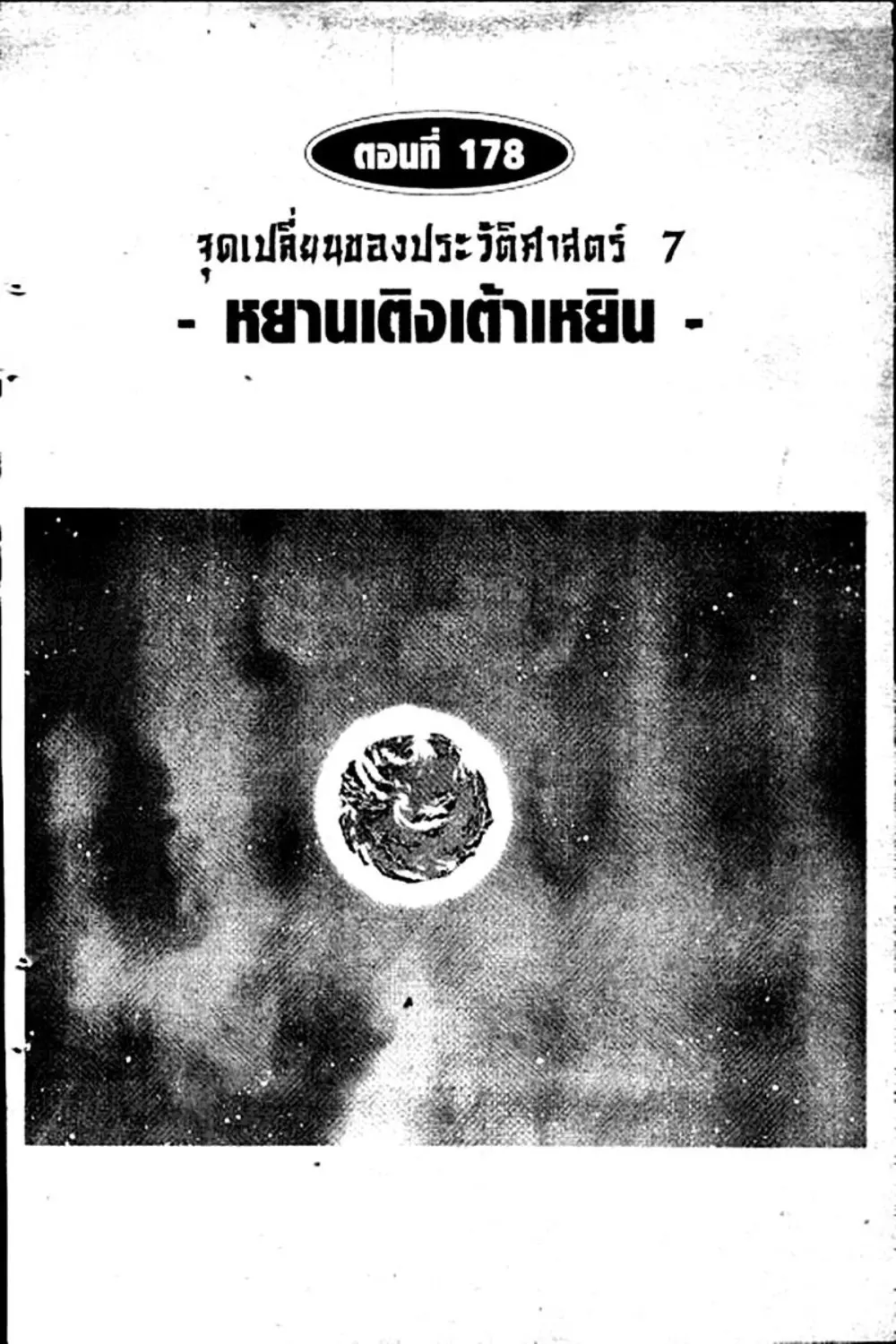 ตอนที่ 178

จุดเปลี่ยนของประวัติศาสตร์ 7

- หยานเติงเต้าเหยิน -